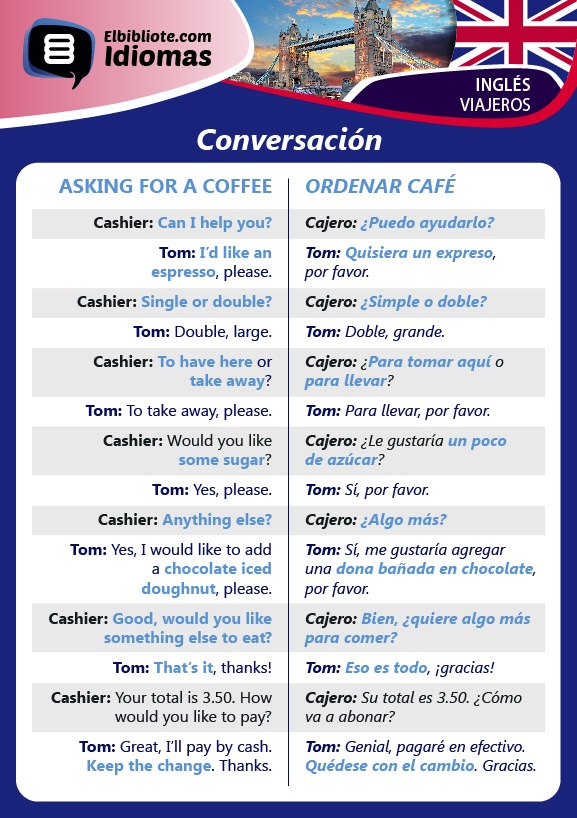 Elbibliote.com
Idiomas

INGLÉS
VIAJEROS

Conversación

| ASKING FOR A COFFEE | ORDENAR CAFÉ |
|---|---|
| Cashier: Can I help you? | Cajero: ¿Puedo ayudarlo? |
| Tom: I'd like an espresso, please. | Tom: Quisiera un expreso, por favor. |
| Cashier: Single or double? | Cajero: ¿Simple o doble? |
| Tom: Double, large. | Tom: Doble, grande. |
| Cashier: To have here or take away? | Cajero: ¿Para tomar aquí o para llevar? |
| Tom: To take away, please. | Tom: Para llevar, por favor. |
| Cashier: Would you like some sugar? | Cajero: ¿Le gustaría un poco de azúcar? |
| Tom: Yes, please. | Tom: Sí, por favor. |
| Cashier: Anything else? | Cajero: ¿Algo más? |
| Tom: Yes, I would like to add a chocolate iced doughnut, please. | Tom: Sí, me gustaría agregar una dona bañada en chocolate, por favor. |
| Cashier: Good, would you like something else to eat? | Cajero: Bien, ¿quiere algo más para comer? |
| Tom: That's it, thanks! | Tom: Eso es todo, ¡gracias! |
| Cashier: Your total is 3.50. How would you like to pay? | Cajero: Su total es 3.50. ¿Cómo va a abonar? |
| Tom: Great, I'll pay by cash. Keep the change. Thanks. | Tom: Genial, pagaré en efectivo. Quédese con el cambio. Gracias. |